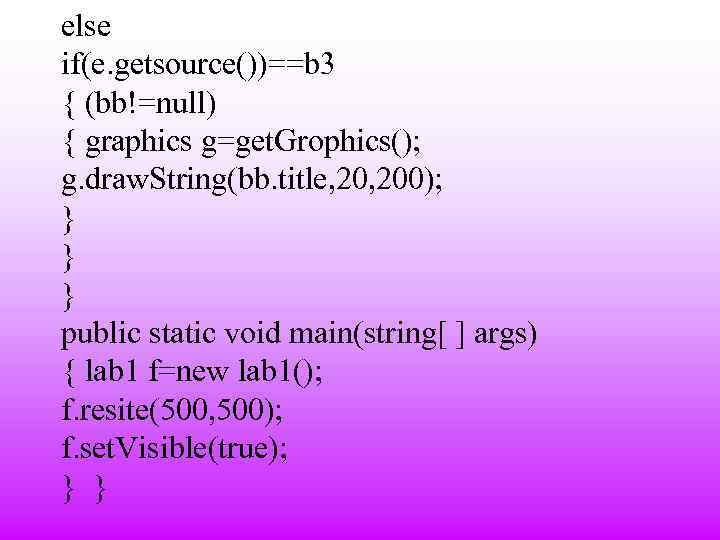 else
if(e.getsource())==b3
{ (bb!=null)
{ graphics g=getGrophics();
g.drawString(bb.title,20,200);
}
}
}
public static void main(string[ ] args)
{ lab1 f=new lab1();
f.resite(500,500);
f.setVisible(true);
} }